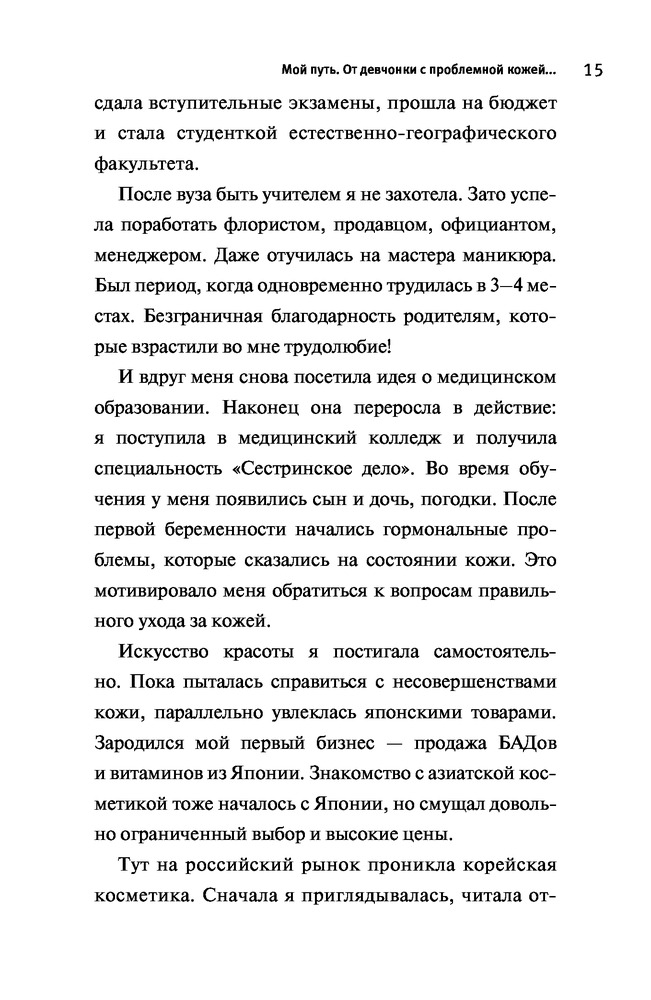 Мой путь. От девчонки с проблемной кожей... 15

сдала вступительные экзамены, прошла на бюджет и стала студенткой естественно-географического факультета.

После вуза быть учителем я не захотела. Зато успела поработать флористом, продавцом, официантом, менеджером. Даже отучилась на мастера маникюра. Был период, когда одновременно трудилась в 3–4 местах. Безграничная благодарность родителям, которые взрастили во мне трудолюбие!

И вдруг меня снова посетила идея о медицинском образовании. Наконец она переросла в действие: я поступила в медицинский колледж и получила специальность «Сестринское дело». Во время обучения у меня появились сын и дочь, погодки. После первой беременности начались гормональные проблемы, которые сказались на состоянии кожи. Это мотивировало меня обратиться к вопросам правильного ухода за кожей.

Искусство красоты я постигала самостоятельно. Пока пыталась справиться с несовершенствами кожи, параллельно увлеклась японскими товарами. Зародился мой первый бизнес — продажа БАДов и витаминов из Японии. Знакомство с азиатской косметикой тоже началось с Японии, но смущал довольно ограниченный выбор и высокие цены.

Тут на российский рынок проникла корейская косметика. Сначала я приглядывалась, читала от-